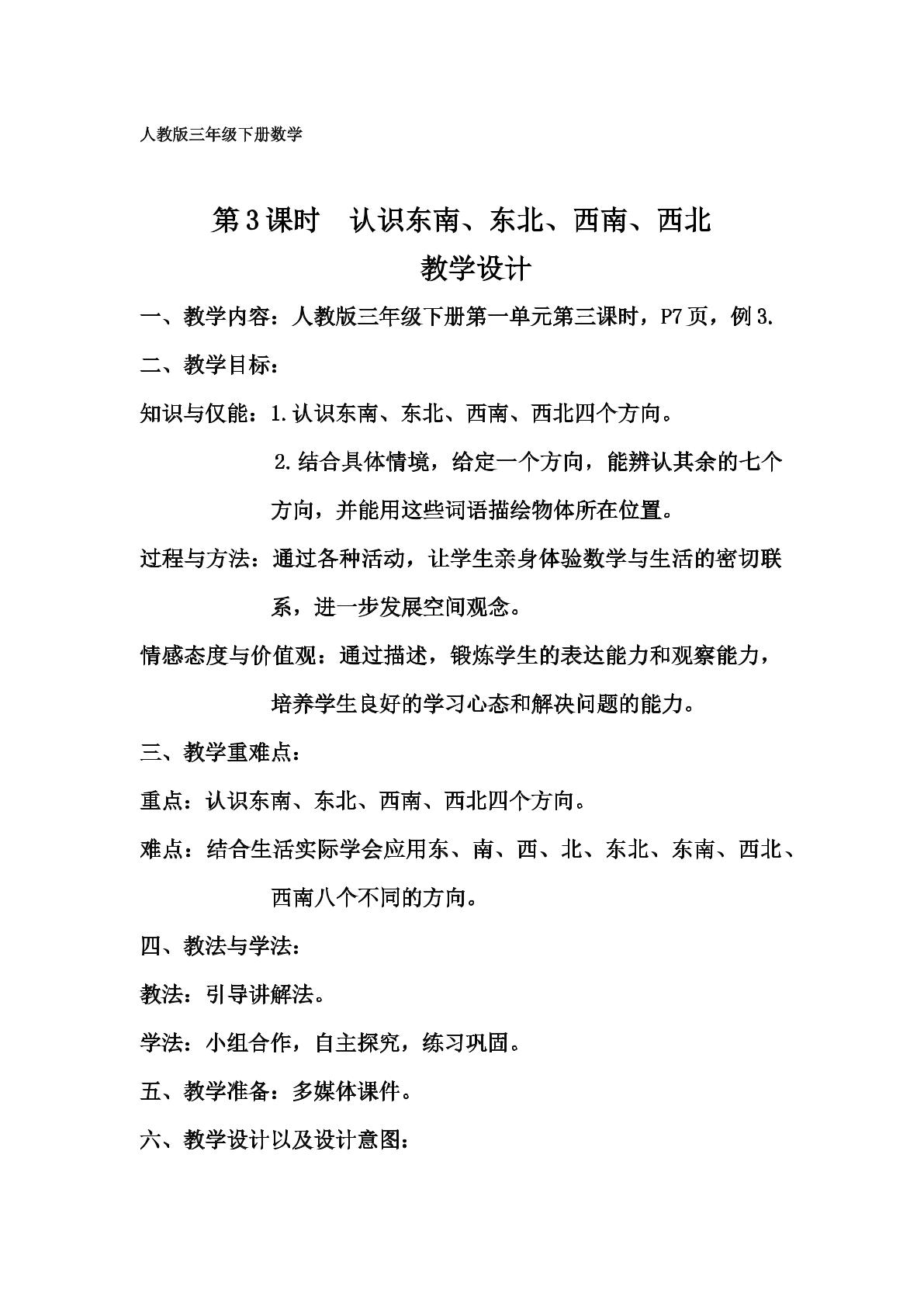 人教版三年级下册数学

第3课时 认识东南、东北、西南、西北

教学设计

一、教学内容：人教版三年级下册第一单元第三课时，P7页，例3.

二、教学目标：

知识与仅能：1.认识东南、东北、西南、西北四个方向。

2.结合具体情境，给定一个方向，能辨认其余的七个方向，并能用这些词语描绘物体所在位置。

过程与方法：通过各种活动，让学生亲身体验数学与生活的密切联系，进一步发展空间观念。

情感态度与价值观：通过描述，锻炼学生的表达能力和观察能力，培养学生良好的学习心态和解决问题的能力。

三、教学重难点：

重点：认识东南、东北、西南、西北四个方向。

难点：结合生活实际学会应用东、南、西、北、东北、东南、西北、西南八个不同的方向。

四、教法与学法：

教法：引导讲解法。

学法：小组合作，自主探究，练习巩固。

五、教学准备：多媒体课件。

六、教学设计以及设计意图：